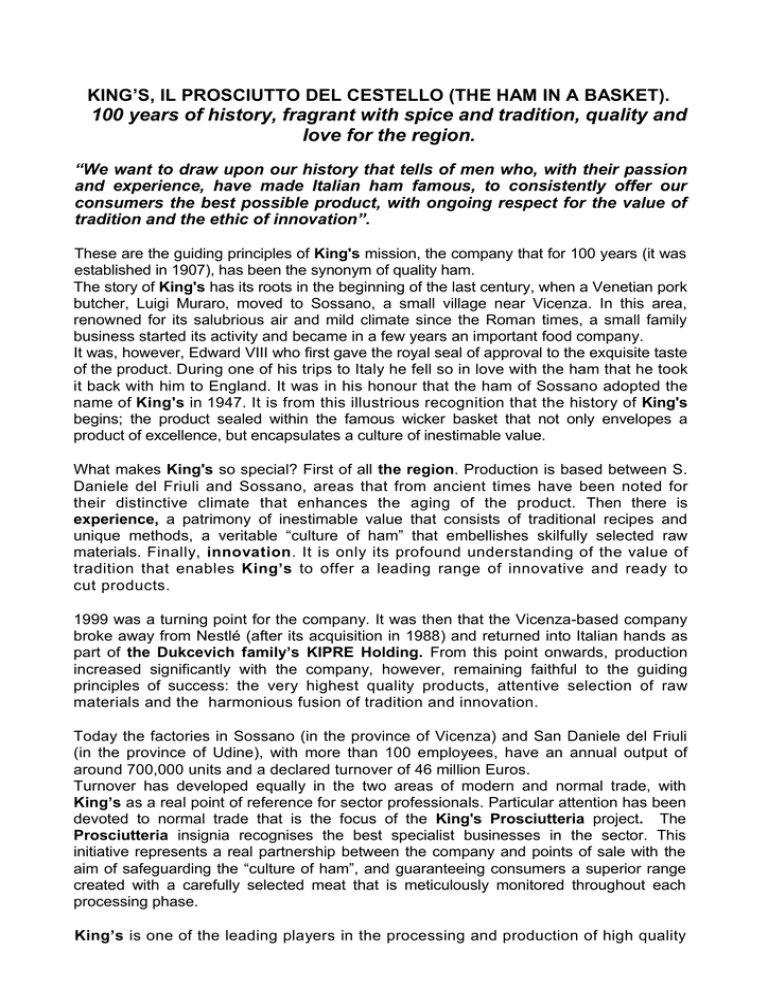 KING'S, IL PROSCIUTTO DEL CESTELLO (THE HAM IN A BASKET).
100 years of history, fragrant with spice and tradition, quality and love for the region.

"We want to draw upon our history that tells of men who, with their passion and experience, have made Italian ham famous, to consistently offer our consumers the best possible product, with ongoing respect for the value of tradition and the ethic of innovation".

These are the guiding principles of King's mission, the company that for 100 years (it was established in 1907), has been the synonym of quality ham.
The story of King's has its roots in the beginning of the last century, when a Venetian pork butcher, Luigi Muraro, moved to Sossano, a small village near Vicenza. In this area, renowned for its salubrious air and mild climate since the Roman times, a small family business started its activity and became in a few years an important food company.
It was, however, Edward VIII who first gave the royal seal of approval to the exquisite taste of the product. During one of his trips to Italy he fell so in love with the ham that he took it back with him to England. It was in his honour that the ham of Sossano adopted the name of King's in 1947. It is from this illustrious recognition that the history of King's begins; the product sealed within the famous wicker basket that not only envelopes a product of excellence, but encapsulates a culture of inestimable value.

What makes King's so special? First of all the region. Production is based between S. Daniele del Friuli and Sossano, areas that from ancient times have been noted for their distinctive climate that enhances the aging of the product. Then there is experience, a patrimony of inestimable value that consists of traditional recipes and unique methods, a veritable "culture of ham" that embellishes skilfully selected raw materials. Finally, innovation. It is only its profound understanding of the value of tradition that enables King's to offer a leading range of innovative and ready to cut products.

1999 was a turning point for the company. It was then that the Vicenza-based company broke away from Nestlé (after its acquisition in 1988) and returned into Italian hands as part of the Dukcevich family's KIPRE Holding. From this point onwards, production increased significantly with the company, however, remaining faithful to the guiding principles of success: the very highest quality products, attentive selection of raw materials and the harmonious fusion of tradition and innovation.

Today the factories in Sossano (in the province of Vicenza) and San Daniele del Friuli (in the province of Udine), with more than 100 employees, have an annual output of around 700,000 units and a declared turnover of 46 million Euros.
Turnover has developed equally in the two areas of modern and normal trade, with King's as a real point of reference for sector professionals. Particular attention has been devoted to normal trade that is the focus of the King's Prosciutteria project. The Prosciutteria insignia recognises the best specialist businesses in the sector. This initiative represents a real partnership between the company and points of sale with the aim of safeguarding the "culture of ham", and guaranteeing consumers a superior range created with a carefully selected meat that is meticulously monitored throughout each processing phase.

King's is one of the leading players in the processing and production of high quality